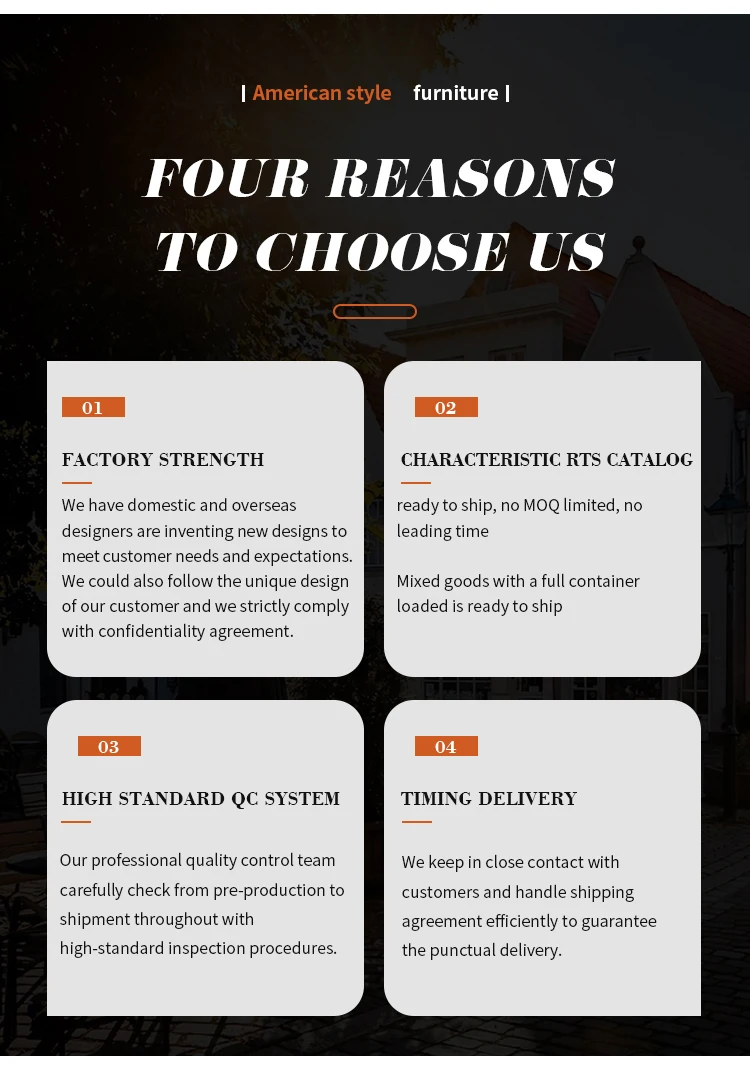 | American style furniture |

FOUR REASONS TO CHOOSE US

01

FACTORY STRENGTH

We have domestic and overseas designers are inventing new designs to meet customer needs and expectations. We could also follow the unique design of our customer and we strictly comply with confidentiality agreement.

02

CHARACTERISTIC RTS CATALOG

ready to ship, no MOQ limited, no leading time

Mixed goods with a full container loaded is ready to ship

03

HIGH STANDARD QC SYSTEM

Our professional quality control team carefully check from pre-production to shipment throughout with high-standard inspection procedures.

04

TIMING DELIVERY

We keep in close contact with customers and handle shipping agreement efficiently to guarantee the punctual delivery.